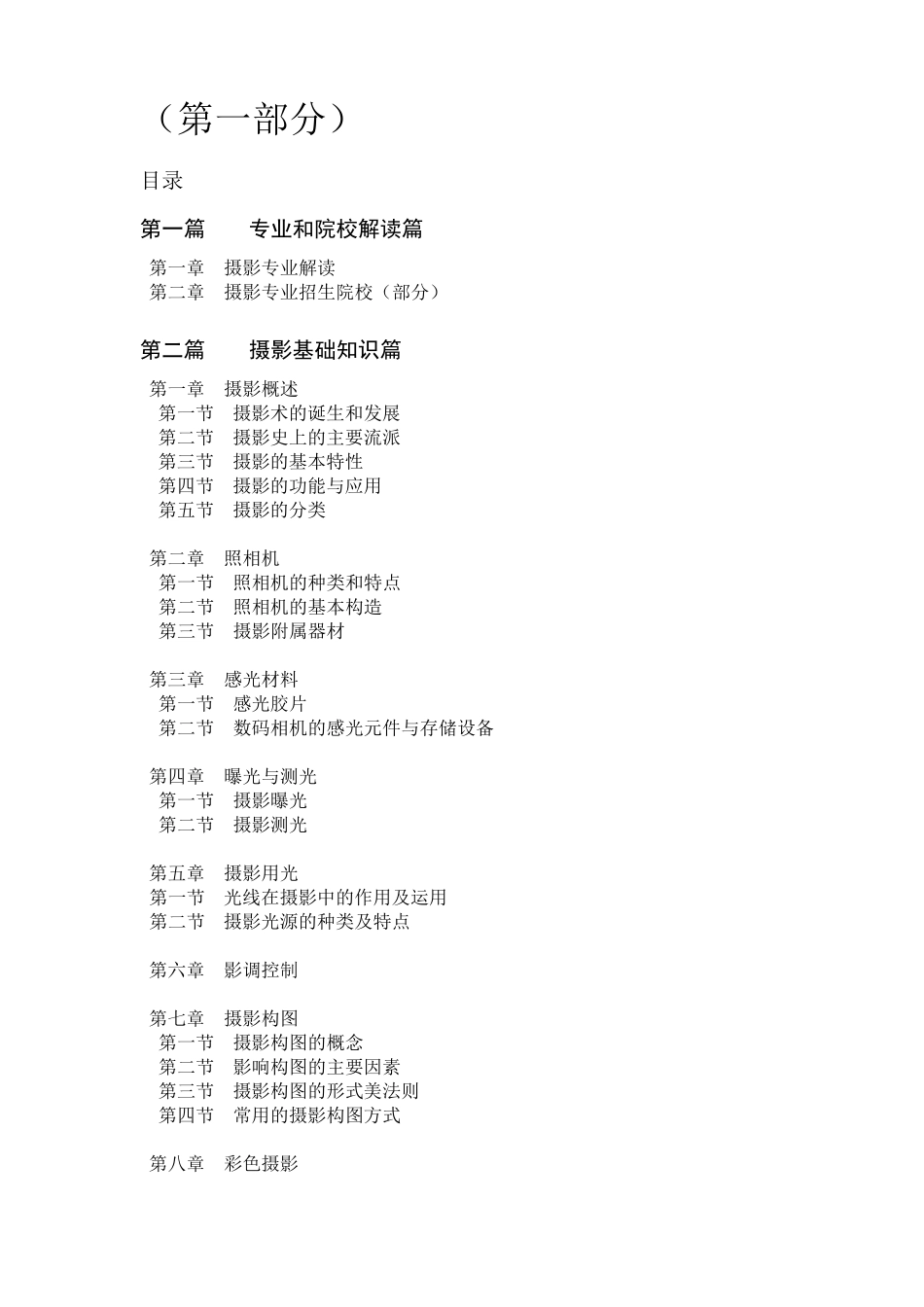 （第一部分）

目录

第一篇　　专业和院校解读篇

第一章　摄影专业解读
第二章　摄影专业招生院校（部分）

第二篇　　摄影基础知识篇

第一章　摄影概述
第一节　摄影术的诞生和发展
第二节　摄影史上的主要流派
第三节　摄影的基本特性
第四节　摄影的功能与应用
第五节　摄影的分类

第二章　照相机
第一节　照相机的种类和特点
第二节　照相机的基本构造
第三节　摄影附属器材

第三章　感光材料
第一节　感光胶片
第二节　数码相机的感光元件与存储设备

第四章　曝光与测光
第一节　摄影曝光
第二节　摄影测光

第五章　摄影用光
第一节　光线在摄影中的作用及运用
第二节　摄影光源的种类及特点

第六章　影调控制

第七章　摄影构图
第一节　摄影构图的概念
第二节　影响构图的主要因素
第三节　摄影构图的形式美法则
第四节　常用的摄影构图方式

第八章　彩色摄影